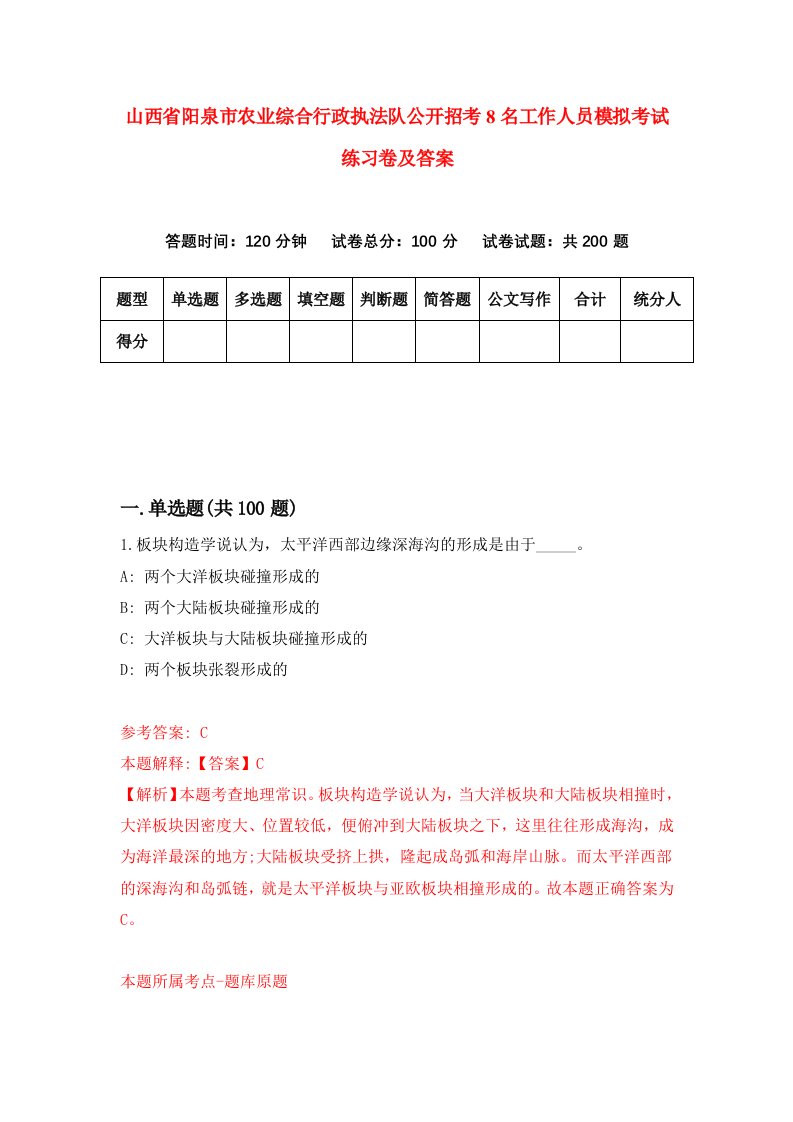 山西省阳泉市农业综合行政执法队公开招考8名工作人员模拟考试练习卷及答案

答题时间：120分钟　试卷总分：100分　试卷试题：共200题

| 题型 | 单选题 | 多选题 | 填空题 | 判断题 | 简答题 | 公文写作 | 合计 | 统分人 |
|---|---|---|---|---|---|---|---|---|
| 得分 | | | | | | | | |

一.单选题(共100题)

1.板块构造学说认为，太平洋西部边缘深海沟的形成是由于_____。

A: 两个大洋板块碰撞形成的

B: 两个大陆板块碰撞形成的

C: 大洋板块与大陆板块碰撞形成的

D: 两个板块张裂形成的

参考答案: C

本题解释:【答案】C

【解析】本题考查地理常识。板块构造学说认为，当大洋板块和大陆板块相撞时，大洋板块因密度大、位置较低，便俯冲到大陆板块之下，这里往往形成海沟，成为海洋最深的地方;大陆板块受挤上拱，隆起成岛弧和海岸山脉。而太平洋西部的深海沟和岛弧链，就是太平洋板块与亚欧板块相撞形成的。故本题正确答案为C。

本题所属考点-题库原题